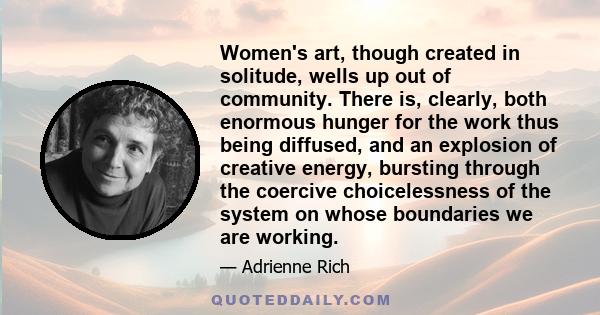 Women's art, though created in solitude, wells up out of community. There is, clearly, both enormous hunger for the work thus being diffused, and an explosion of creative energy, bursting through the coercive choicelessness of the system on whose boundaries we are working.

— Adrienne Rich

QUOTEDDAILY.COM